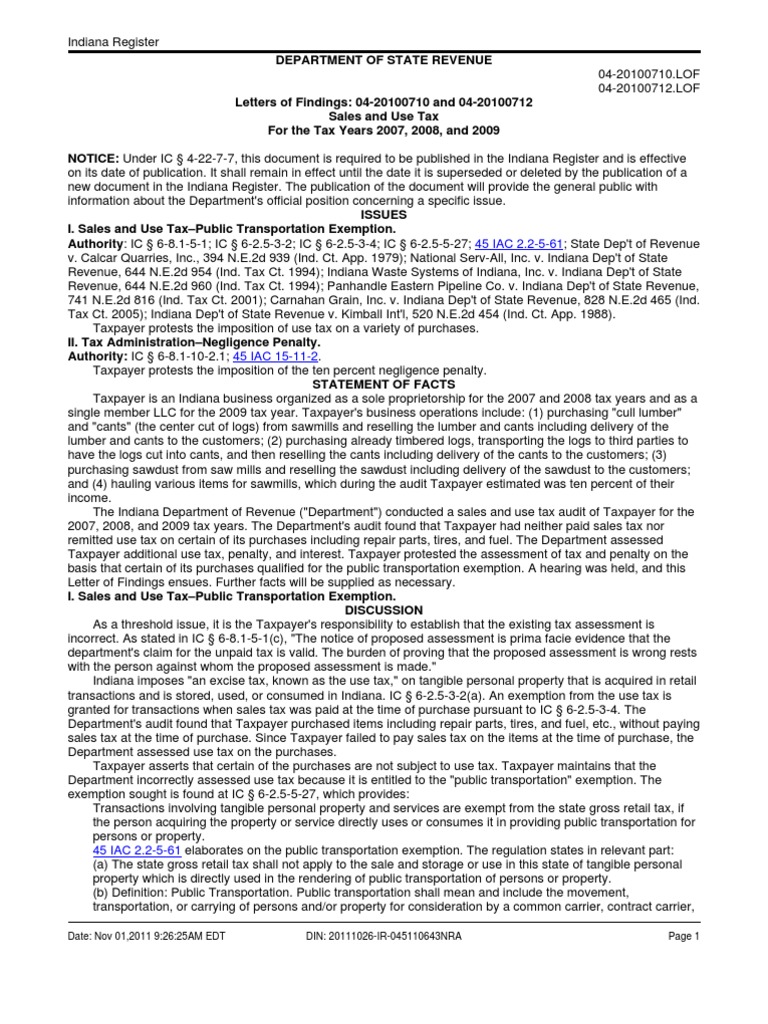 Indiana Register

DEPARTMENT OF STATE REVENUE

04-20100710.LOF
04-20100712.LOF

Letters of Findings: 04-20100710 and 04-20100712
Sales and Use Tax
For the Tax Years 2007, 2008, and 2009

NOTICE: Under IC § 4-22-7-7, this document is required to be published in the Indiana Register and is effective on its date of publication. It shall remain in effect until the date it is superseded or deleted by the publication of a new document in the Indiana Register. The publication of the document will provide the general public with information about the Department's official position concerning a specific issue.

ISSUES

I. Sales and Use Tax–Public Transportation Exemption.

Authority: IC § 6-8.1-5-1; IC § 6-2.5-3-2; IC § 6-2.5-3-4; IC § 6-2.5-5-27; 45 IAC 2.2-5-61; State Dep't of Revenue v. Calcar Quarries, Inc., 394 N.E.2d 939 (Ind. Ct. App. 1979); National Serv-All, Inc. v. Indiana Dep't of State Revenue, 644 N.E.2d 954 (Ind. Tax Ct. 1994); Indiana Waste Systems of Indiana, Inc. v. Indiana Dep't of State Revenue, 644 N.E.2d 960 (Ind. Tax Ct. 1994); Panhandle Eastern Pipeline Co. v. Indiana Dep't of State Revenue, 741 N.E.2d 816 (Ind. Tax Ct. 2001); Carnahan Grain, Inc. v. Indiana Dep't of State Revenue, 828 N.E.2d 465 (Ind. Tax Ct. 2005); Indiana Dep't of State Revenue v. Kimball Int'l, 520 N.E.2d 454 (Ind. Ct. App. 1988).

Taxpayer protests the imposition of use tax on a variety of purchases.

II. Tax Administration–Negligence Penalty.

Authority: IC § 6-8.1-10-2.1; 45 IAC 15-11-2.

Taxpayer protests the imposition of the ten percent negligence penalty.

STATEMENT OF FACTS

Taxpayer is an Indiana business organized as a sole proprietorship for the 2007 and 2008 tax years and as a single member LLC for the 2009 tax year. Taxpayer's business operations include: (1) purchasing "cull lumber" and "cants" (the center cut of logs) from sawmills and reselling the lumber and cants including delivery of the lumber and cants to the customers; (2) purchasing already timbered logs, transporting the logs to third parties to have the logs cut into cants, and then reselling the cants including delivery of the cants to the customers; (3) purchasing sawdust from saw mills and reselling the sawdust including delivery of the sawdust to the customers; and (4) hauling various items for sawmills, which during the audit Taxpayer estimated was ten percent of their income.

The Indiana Department of Revenue ("Department") conducted a sales and use tax audit of Taxpayer for the 2007, 2008, and 2009 tax years. The Department's audit found that Taxpayer had neither paid sales tax nor remitted use tax on certain of its purchases including repair parts, tires, and fuel. The Department assessed Taxpayer additional use tax, penalty, and interest. Taxpayer protested the assessment of tax and penalty on the basis that certain of its purchases qualified for the public transportation exemption. A hearing was held, and this Letter of Findings ensues. Further facts will be supplied as necessary.

I. Sales and Use Tax–Public Transportation Exemption.

DISCUSSION

As a threshold issue, it is the Taxpayer's responsibility to establish that the existing tax assessment is incorrect. As stated in IC § 6-8.1-5-1(c), "The notice of proposed assessment is prima facie evidence that the department's claim for the unpaid tax is valid. The burden of proving that the proposed assessment is wrong rests with the person against whom the proposed assessment is made."

Indiana imposes "an excise tax, known as the use tax," on tangible personal property that is acquired in retail transactions and is stored, used, or consumed in Indiana. IC § 6-2.5-3-2(a). An exemption from the use tax is granted for transactions when sales tax was paid at the time of purchase pursuant to IC § 6-2.5-3-4. The Department's audit found that Taxpayer purchased items including repair parts, tires, and fuel, etc., without paying sales tax at the time of purchase. Since Taxpayer failed to pay sales tax on the items at the time of purchase, the Department assessed use tax on the purchases.

Taxpayer asserts that certain of the purchases are not subject to use tax. Taxpayer maintains that the Department incorrectly assessed use tax because it is entitled to the "public transportation" exemption. The exemption sought is found at IC § 6-2.5-5-27, which provides:

Transactions involving tangible personal property and services are exempt from the state gross retail tax, if the person acquiring the property or service directly uses or consumes it in providing public transportation for persons or property.

45 IAC 2.2-5-61 elaborates on the public transportation exemption. The regulation states in relevant part:

(a) The state gross retail tax shall not apply to the sale and storage or use in this state of tangible personal property which is directly used in the rendering of public transportation of persons or property.

(b) Definition: Public Transportation. Public transportation shall mean and include the movement, transportation, or carrying of persons and/or property for consideration by a common carrier, contract carrier,

Date: Nov 01,2011 9:26:25AM EDT    DIN: 20111026-IR-045110643NRA    Page 1